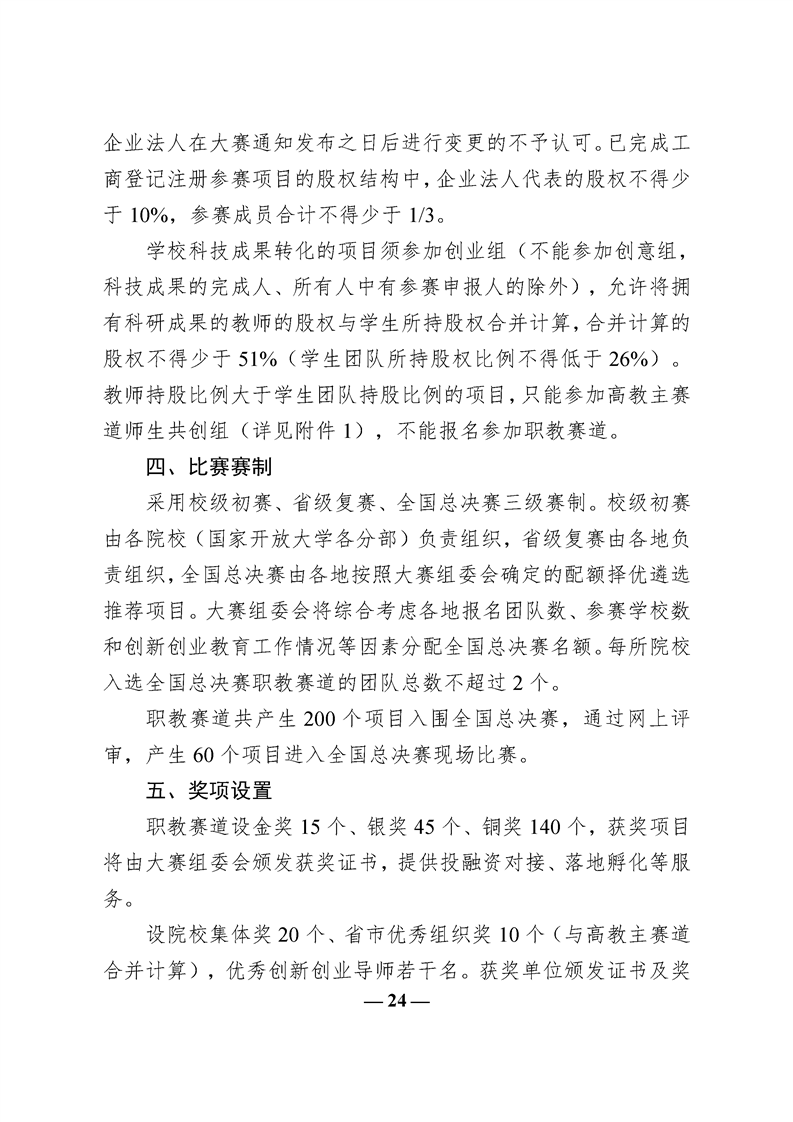 企业法人在大赛通知发布之日后进行变更的不予认可。已完成工商登记注册参赛项目的股权结构中，企业法人代表的股权不得少于 10%，参赛成员合计不得少于 1/3。

学校科技成果转化的项目须参加创业组（不能参加创意组，科技成果的完成人、所有人中有参赛申报人的除外），允许将拥有科研成果的教师的股权与学生所持股权合并计算，合并计算的股权不得少于 51%（学生团队所持股权比例不得低于 26%）。教师持股比例大于学生团队持股比例的项目，只能参加高教主赛道师生共创组（详见附件 1），不能报名参加职教赛道。

四、比赛赛制

采用校级初赛、省级复赛、全国总决赛三级赛制。校级初赛由各院校（国家开放大学各分部）负责组织，省级复赛由各地负责组织，全国总决赛由各地按照大赛组委会确定的配额择优遴选推荐项目。大赛组委会将综合考虑各地报名团队数、参赛学校数和创新创业教育工作情况等因素分配全国总决赛名额。每所院校入选全国总决赛职教赛道的团队总数不超过 2 个。

职教赛道共产生 200 个项目入围全国总决赛，通过网上评审，产生 60 个项目进入全国总决赛现场比赛。

五、奖项设置

职教赛道设金奖 15 个、银奖 45 个、铜奖 140 个，获奖项目将由大赛组委会颁发获奖证书，提供投融资对接、落地孵化等服务。

设院校集体奖 20 个、省市优秀组织奖 10 个（与高教主赛道合并计算），优秀创新创业导师若干名。获奖单位颁发证书及奖

— 24 —